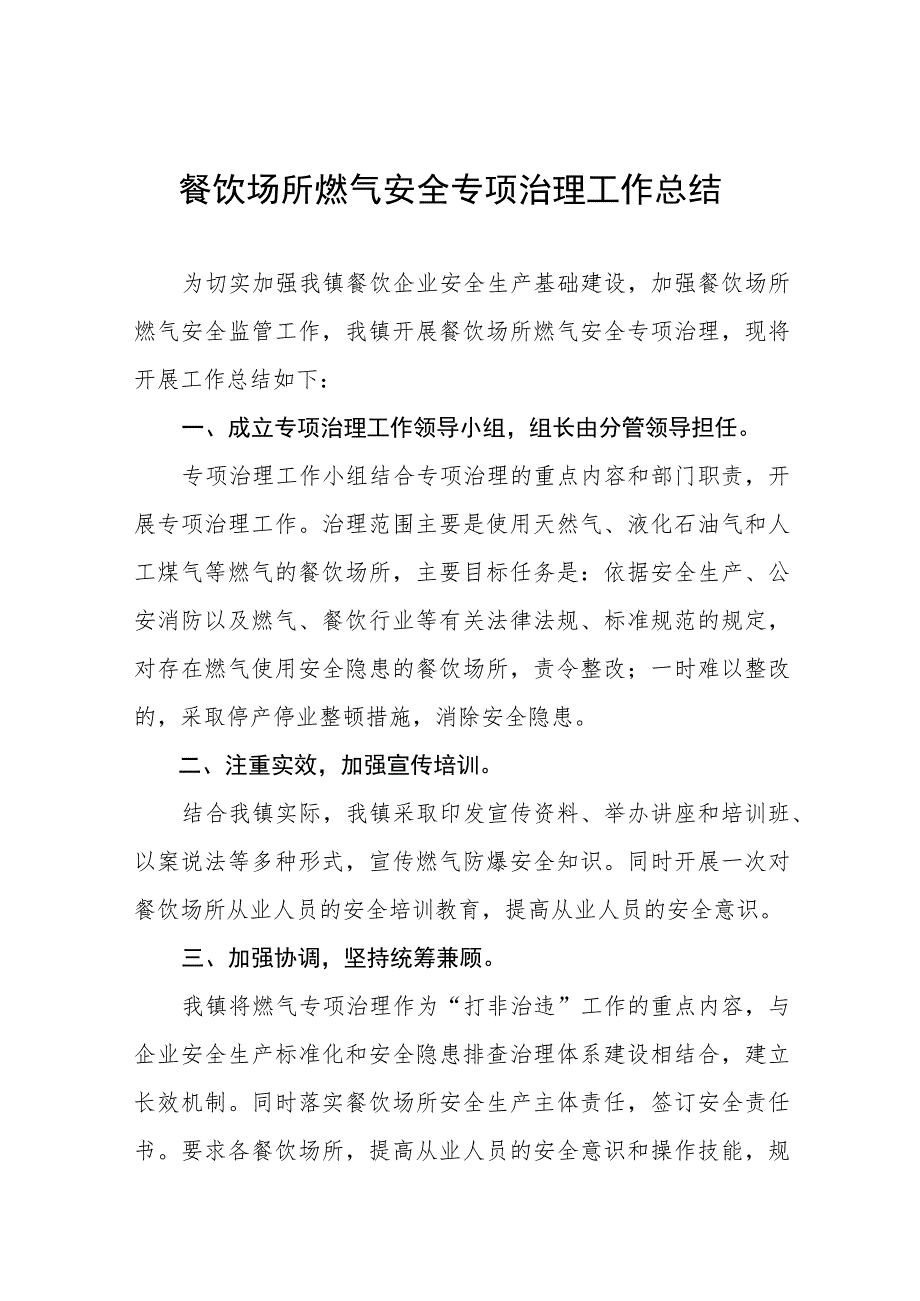 餐饮场所燃气安全专项治理工作总结

为切实加强我镇餐饮企业安全生产基础建设，加强餐饮场所燃气安全监管工作，我镇开展餐饮场所燃气安全专项治理，现将开展工作总结如下：

一、成立专项治理工作领导小组，组长由分管领导担任。

专项治理工作小组结合专项治理的重点内容和部门职责，开展专项治理工作。治理范围主要是使用天然气、液化石油气和人工煤气等燃气的餐饮场所，主要目标任务是：依据安全生产、公安消防以及燃气、餐饮行业等有关法律法规、标准规范的规定，对存在燃气使用安全隐患的餐饮场所，责令整改；一时难以整改的，采取停产停业整顿措施，消除安全隐患。

二、注重实效，加强宣传培训。

结合我镇实际，我镇采取印发宣传资料、举办讲座和培训班、以案说法等多种形式，宣传燃气防爆安全知识。同时开展一次对餐饮场所从业人员的安全培训教育，提高从业人员的安全意识。

三、加强协调，坚持统筹兼顾。

我镇将燃气专项治理作为“打非治违”工作的重点内容，与企业安全生产标准化和安全隐患排查治理体系建设相结合，建立长效机制。同时落实餐饮场所安全生产主体责任，签订安全责任书。要求各餐饮场所，提高从业人员的安全意识和操作技能，规